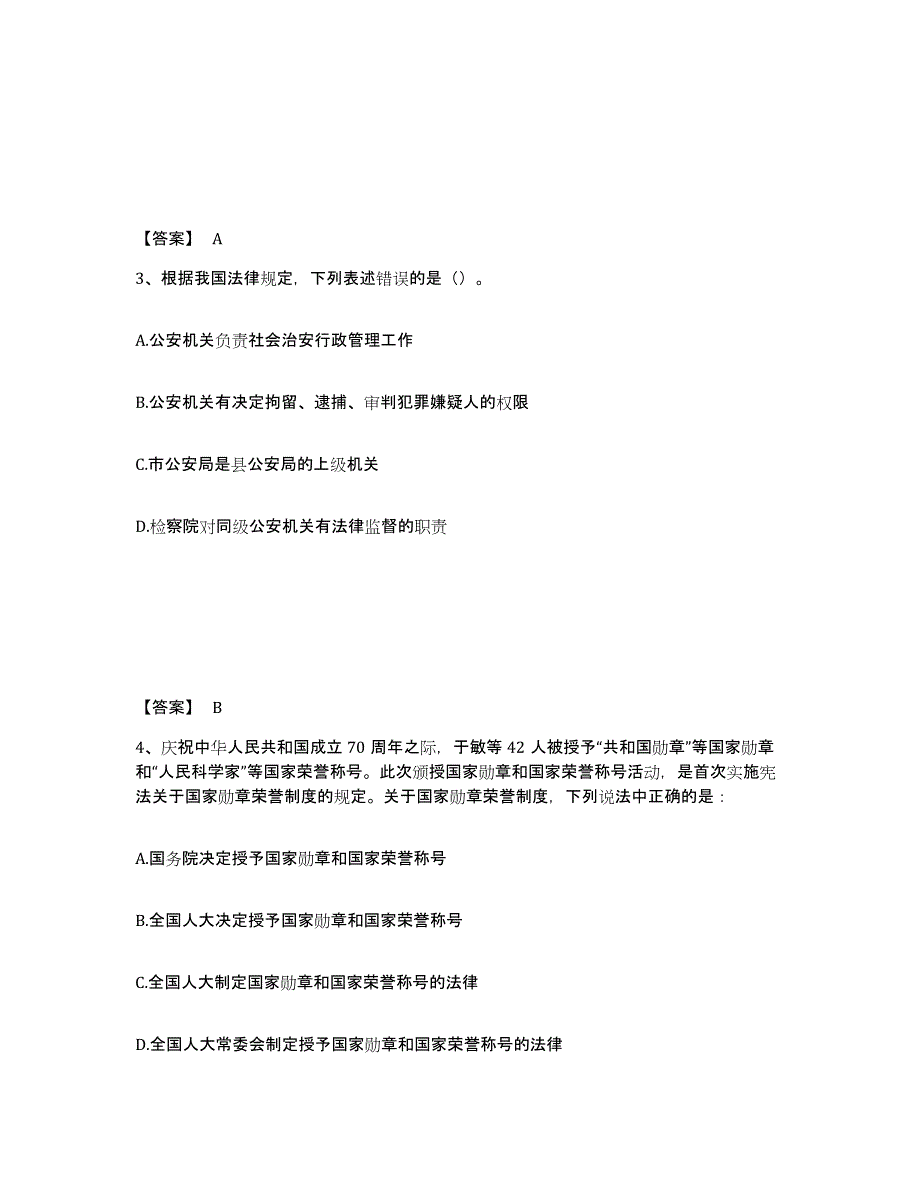 【答案】 A

3、根据我国法律规定，下列表述错误的是（）。

A.公安机关负责社会治安行政管理工作

B.公安机关有决定拘留、逮捕、审判犯罪嫌疑人的权限

C.市公安局是县公安局的上级机关

D.检察院对同级公安机关有法律监督的职责

【答案】 B

4、庆祝中华人民共和国成立 70 周年之际，于敏等 42 人被授予“共和国勋章”等国家勋章和“人民科学家”等国家荣誉称号。此次颁授国家勋章和国家荣誉称号活动，是首次实施宪法关于国家勋章荣誉制度的规定。关于国家勋章荣誉制度，下列说法中正确的是：

A.国务院决定授予国家勋章和国家荣誉称号

B.全国人大决定授予国家勋章和国家荣誉称号

C.全国人大制定国家勋章和国家荣誉称号的法律

D.全国人大常委会制定授予国家勋章和国家荣誉称号的法律